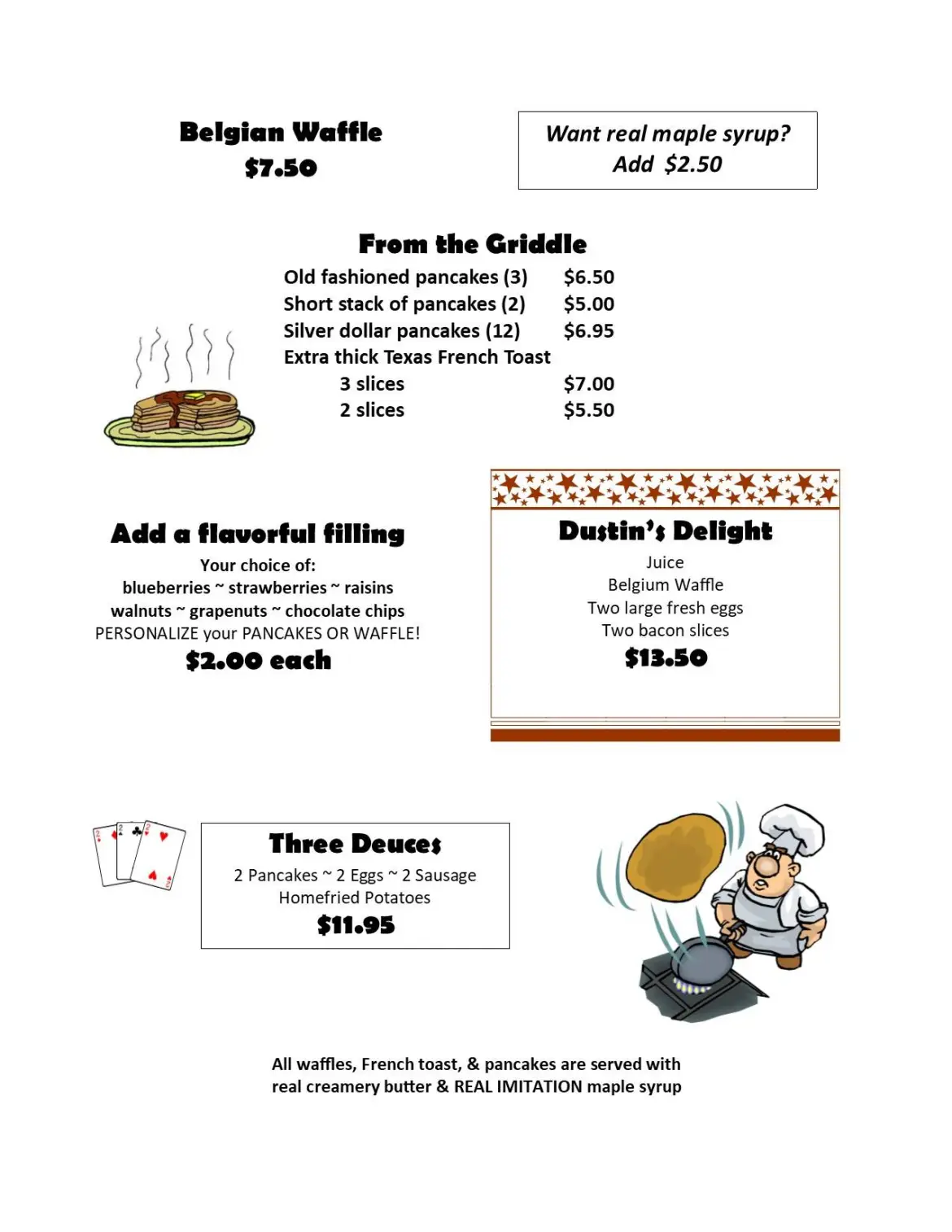 Belgian Waffle
$7.50

Want real maple syrup?
Add $2.50

From the Griddle

| | |
|---|---|
| Old fashioned pancakes (3) | $6.50 |
| Short stack of pancakes (2) | $5.00 |
| Silver dollar pancakes (12) | $6.95 |
| Extra thick Texas French Toast | |
| 3 slices | $7.00 |
| 2 slices | $5.50 |

Add a flavorful filling
Your choice of:
blueberries ~ strawberries ~ raisins
walnuts ~ grapenuts ~ chocolate chips
PERSONALIZE your PANCAKES OR WAFFLE!
$2.00 each

Dustin's Delight
Juice
Belgium Waffle
Two large fresh eggs
Two bacon slices
$13.50

Three Deuces
2 Pancakes ~ 2 Eggs ~ 2 Sausage
Homefried Potatoes
$11.95

All waffles, French toast, & pancakes are served with real creamery butter & REAL IMITATION maple syrup